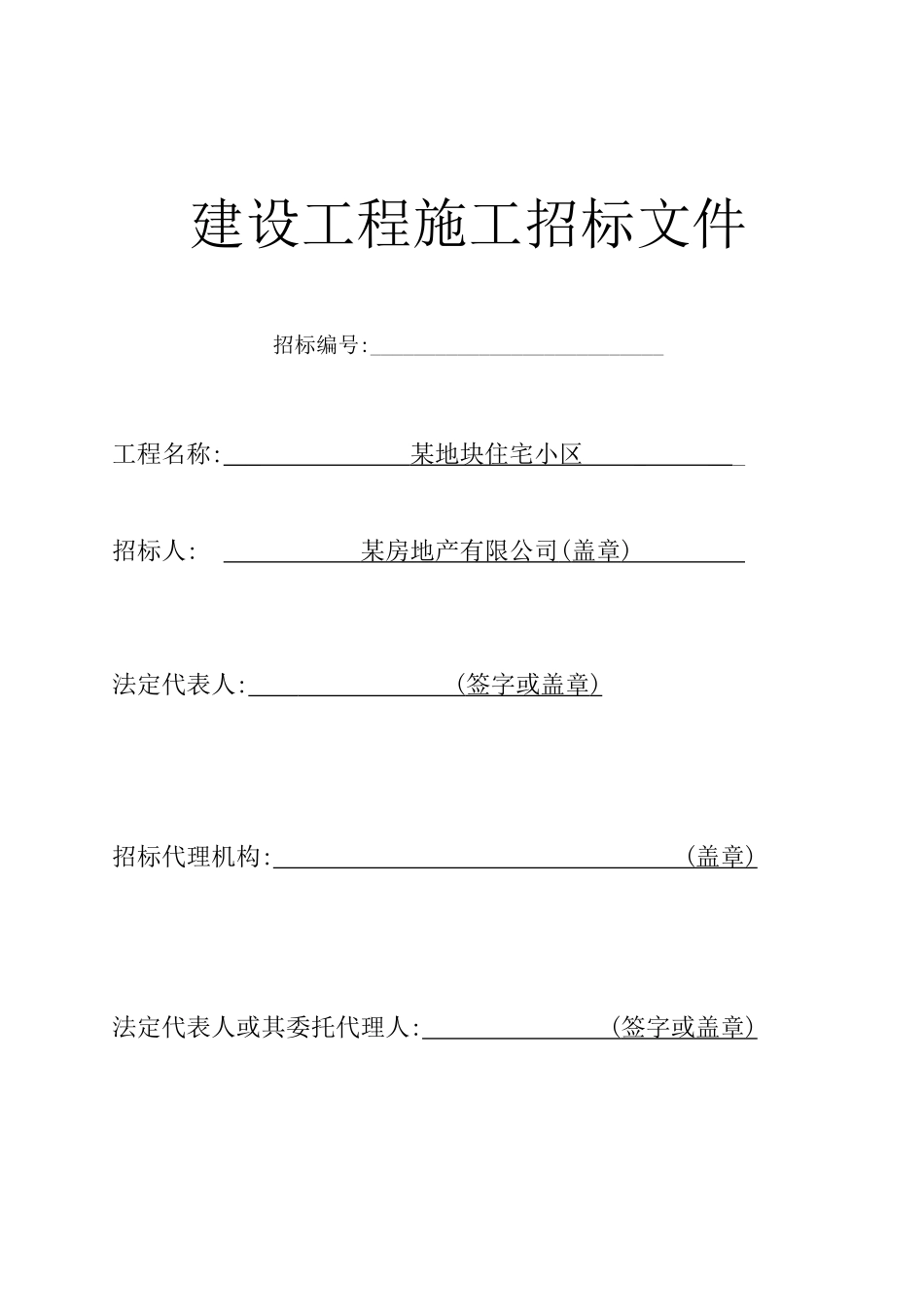 建设工程施工招标文件

招标编号:

工程名称: 某地块住宅小区

招标人: 某房地产有限公司(盖章)

法定代表人: (签字或盖章)

招标代理机构: (盖章)

法定代表人或其委托代理人: (签字或盖章)